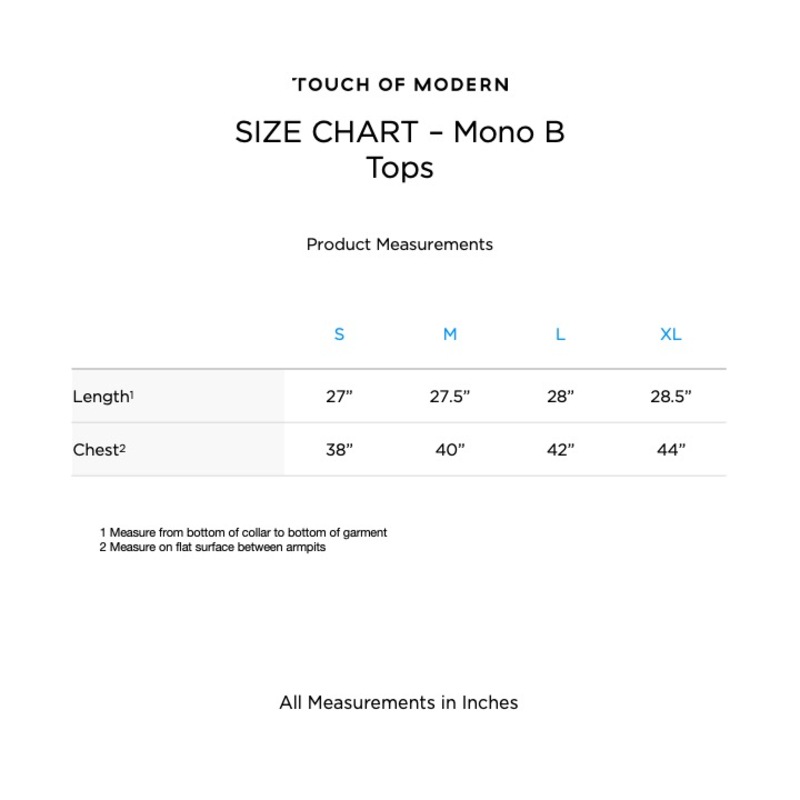 TOUCH OF MODERN

SIZE CHART – Mono B
Tops

Product Measurements

| | S | M | L | XL |
|---|---|---|---|---|
| Length$^1$ | 27” | 27.5” | 28” | 28.5” |
| Chest$^2$ | 38” | 40” | 42” | 44” |

1 Measure from bottom of collar to bottom of garment
2 Measure on flat surface between armpits

All Measurements in Inches